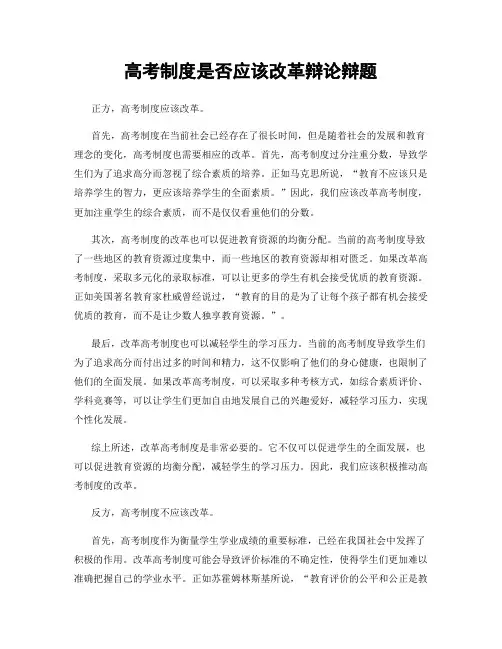 高考制度是否应该改革辩论辩题

正方，高考制度应该改革。

首先，高考制度在当前社会已经存在了很长时间，但是随着社会的发展和教育理念的变化，高考制度也需要相应的改革。首先，高考制度过分注重分数，导致学生们为了追求高分而忽视了综合素质的培养。正如马克思所说，“教育不应该只是培养学生的智力，更应该培养学生的全面素质。”因此，我们应该改革高考制度，更加注重学生的综合素质，而不是仅仅看重他们的分数。

其次，高考制度的改革也可以促进教育资源的均衡分配。当前的高考制度导致了一些地区的教育资源过度集中，而一些地区的教育资源却相对匮乏。如果改革高考制度，采取多元化的录取标准，可以让更多的学生有机会接受优质的教育资源。正如美国著名教育家杜威曾经说过，“教育的目的是为了让每个孩子都有机会接受优质的教育，而不是让少数人独享教育资源。”。

最后，改革高考制度也可以减轻学生的学习压力。当前的高考制度导致学生们为了追求高分而付出过多的时间和精力，这不仅影响了他们的身心健康，也限制了他们的全面发展。如果改革高考制度，可以采取多种考核方式，如综合素质评价、学科竞赛等，可以让学生们更加自由地发展自己的兴趣爱好，减轻学习压力，实现个性化发展。

综上所述，改革高考制度是非常必要的。它不仅可以促进学生的全面发展，也可以促进教育资源的均衡分配，减轻学生的学习压力。因此，我们应该积极推动高考制度的改革。

反方，高考制度不应该改革。

首先，高考制度作为衡量学生学业成绩的重要标准，已经在我国社会中发挥了积极的作用。改革高考制度可能会导致评价标准的不确定性，使得学生们更加难以准确把握自己的学业水平。正如苏霍姆林斯基所说，“教育评价的公平和公正是教